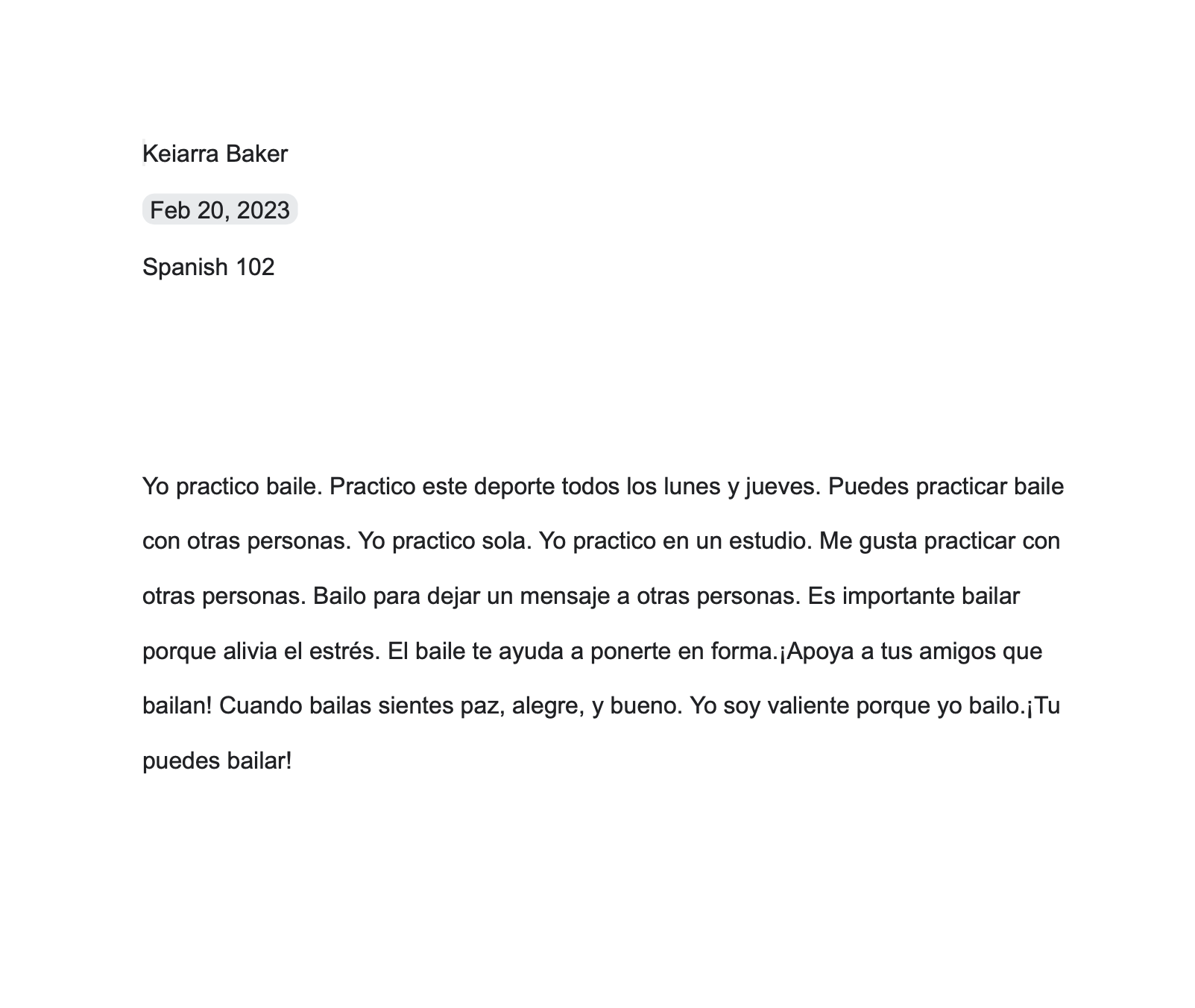 Keiarra Baker

Feb 20, 2023

Spanish 102

Yo practico baile. Practico este deporte todos los lunes y jueves. Puedes practicar baile con otras personas. Yo practico sola. Yo practico en un estudio. Me gusta practicar con otras personas. Bailo para dejar un mensaje a otras personas. Es importante bailar porque alivia el estrés. El baile te ayuda a ponerte en forma.¡Apoya a tus amigos que bailan! Cuando bailas sientes paz, alegre, y bueno. Yo soy valiente porque yo bailo.¡Tu puedes bailar!